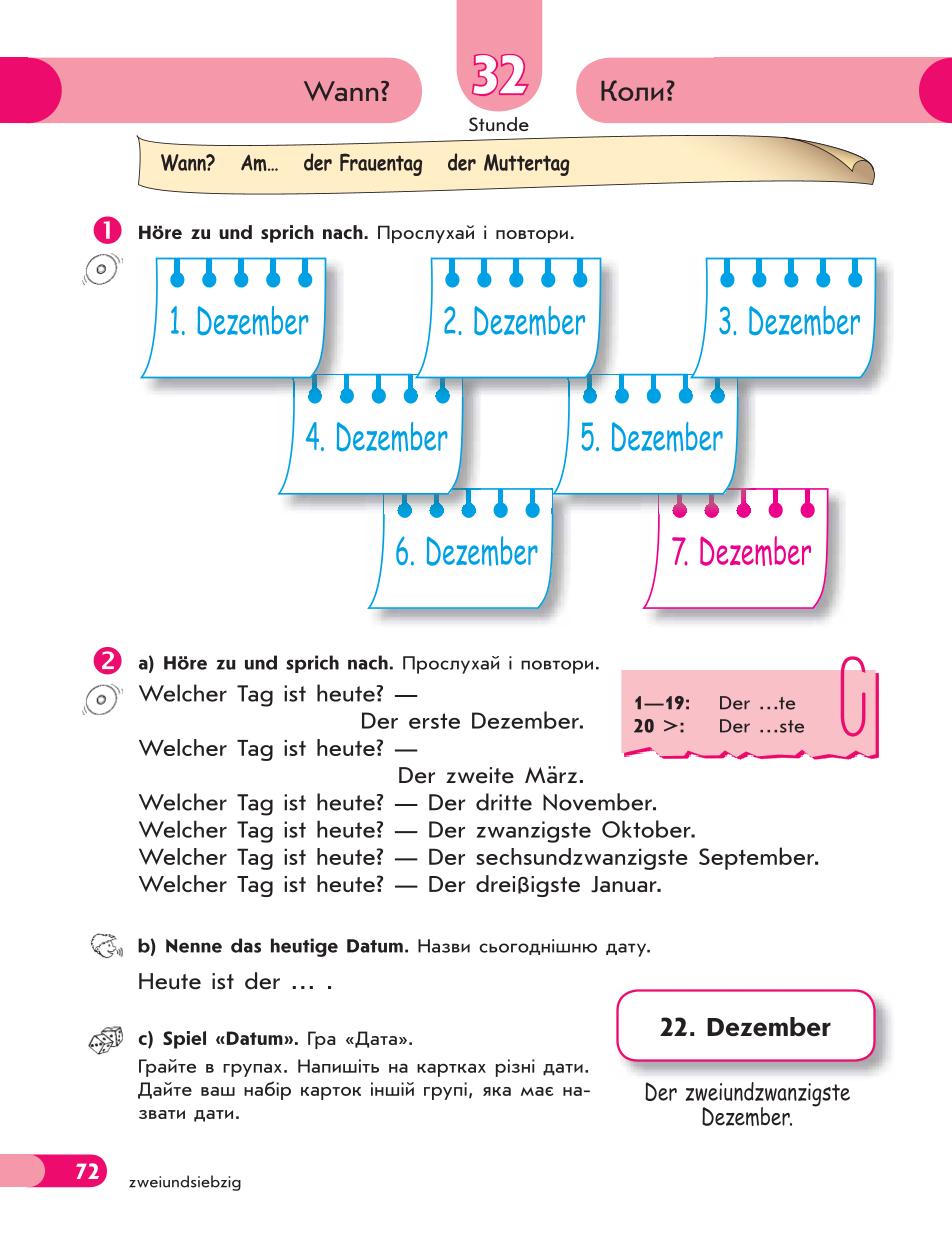 Wann?

32
Stunde

Коли?

Wann? Am... der Frauentag der Muttertag

1 Höre zu und sprich nach. Прослухай і повтори.

1. Dezember
2. Dezember
3. Dezember
4. Dezember
5. Dezember
6. Dezember
7. Dezember

2 a) Höre zu und sprich nach. Прослухай і повтори.

Welcher Tag ist heute? — Der erste Dezember.
Welcher Tag ist heute? — Der zweite März.
Welcher Tag ist heute? — Der dritte November.
Welcher Tag ist heute? — Der zwanzigste Oktober.
Welcher Tag ist heute? — Der sechsundzwanzigste September.
Welcher Tag ist heute? — Der dreißigste Januar.

1—19: Der ...te
20 >: Der ...ste

b) Nenne das heutige Datum. Назви сьогоднішню дату.

Heute ist der ... .

c) Spiel «Datum». Гра «Дата».

Грайте в групах. Напишіть на картках різні дати. Дайте ваш набір карток іншій групі, яка має назвати дати.

22. Dezember

Der zweiundzwanzigste Dezember.

72 zweiundsiebzig